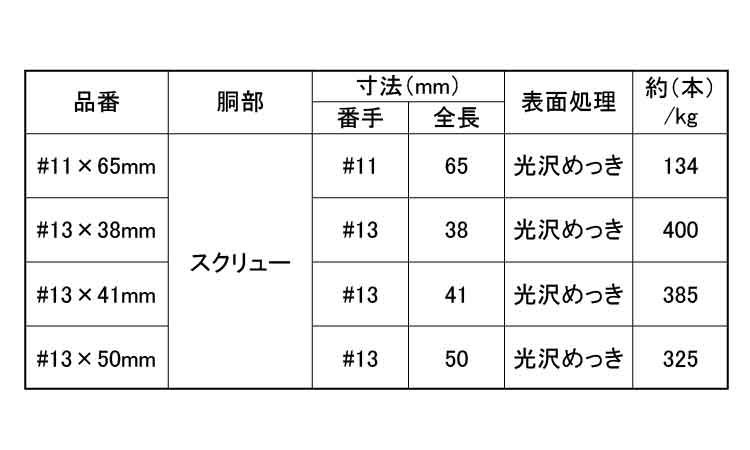 | 品番 | 胴部 | 寸法(mm) |  | 表面処理 | 約(本)/kg |
|---|---|---|---|---|---|
|  |  | 番手 | 全長 |  |  |
| #11×65mm | スクリュー | #11 | 65 | 光沢めっき | 134 |
| #13×38mm |  | #13 | 38 | 光沢めっき | 400 |
| #13×41mm |  | #13 | 41 | 光沢めっき | 385 |
| #13×50mm |  | #13 | 50 | 光沢めっき | 325 |